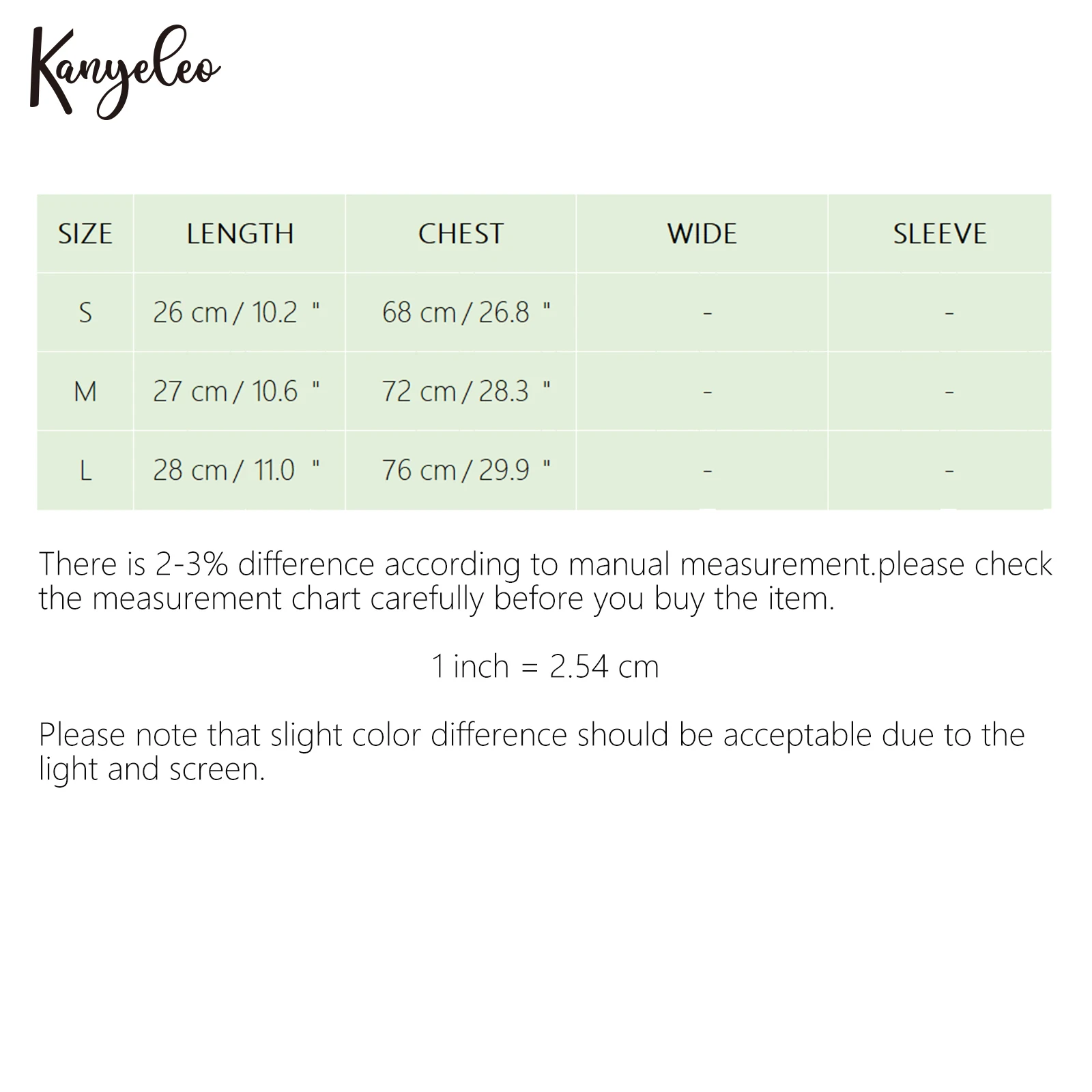 Kanyeleo

| SIZE | LENGTH | CHEST | WIDE | SLEEVE |
|---|---|---|---|---|
| S | 26 cm / 10.2 " | 68 cm / 26.8 " | - | - |
| M | 27 cm / 10.6 " | 72 cm / 28.3 " | - | - |
| L | 28 cm / 11.0 " | 76 cm / 29.9 " | - | - |

There is 2-3% difference according to manual measurement.please check the measurement chart carefully before you buy the item.

1 inch = 2.54 cm

Please note that slight color difference should be acceptable due to the light and screen.